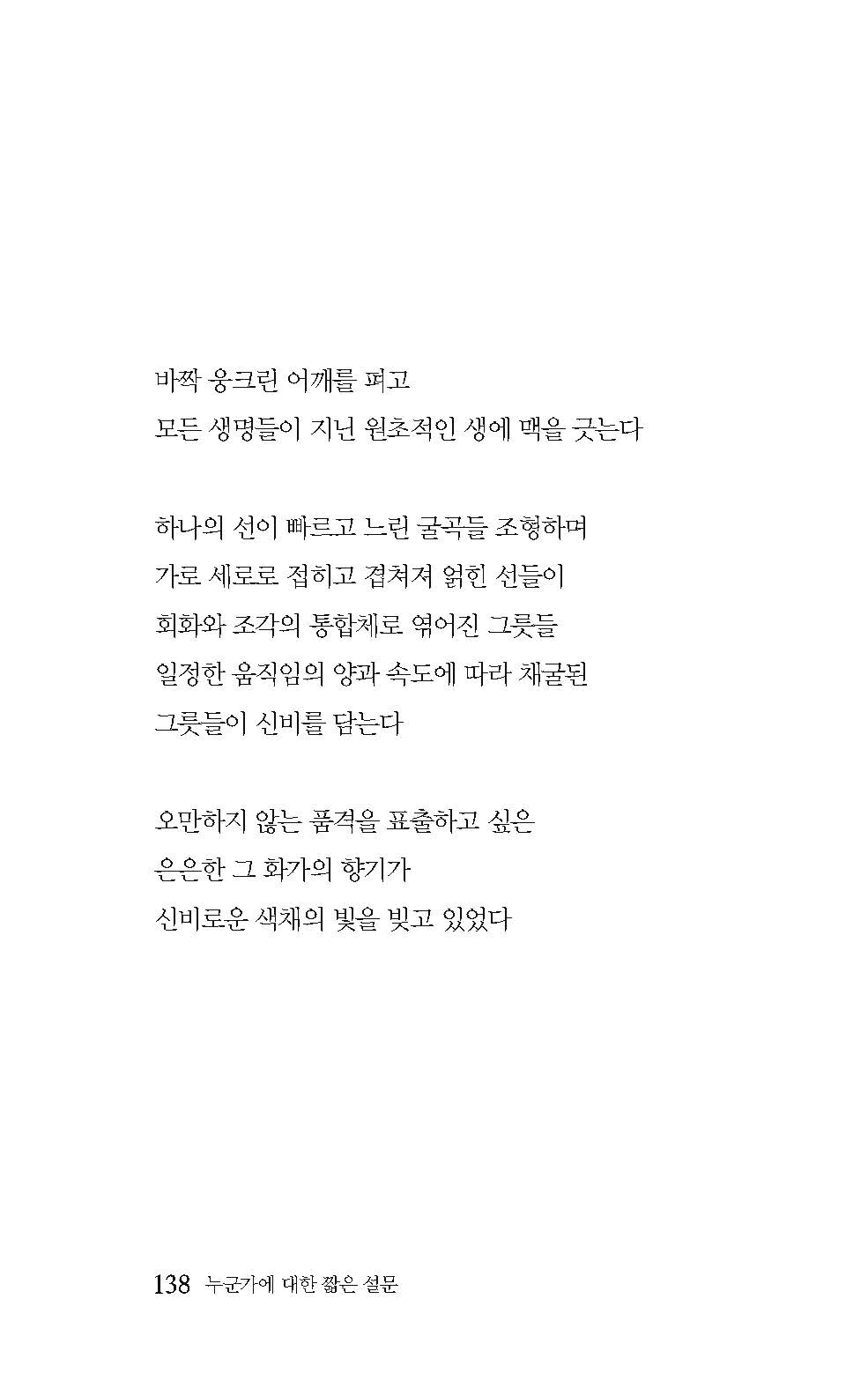 바짝 웅크린 어깨를 펴고
모든 생명들이 지닌 원초적인 생에 맥을 긋는다

하나의 선이 빠르고 느린 굴곡들 조형하며
가로 세로로 접히고 겹쳐져 얽힌 선들이
회화와 조각의 통합체로 엮어진 그릇들
일정한 움직임의 양과 속도에 따라 채굴된
그릇들이 신비를 담는다

오만하지 않는 품격을 표출하고 싶은
은은한 그 화가의 향기가
신비로운 색채의 빛을 빚고 있었다

138 누군가에 대한 짧은 설문